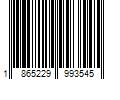 1 865229 993545